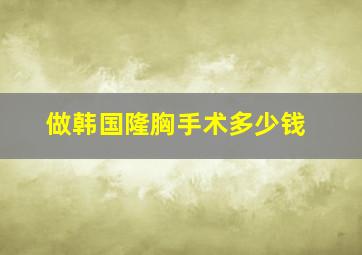 做韩国隆胸手术多少钱